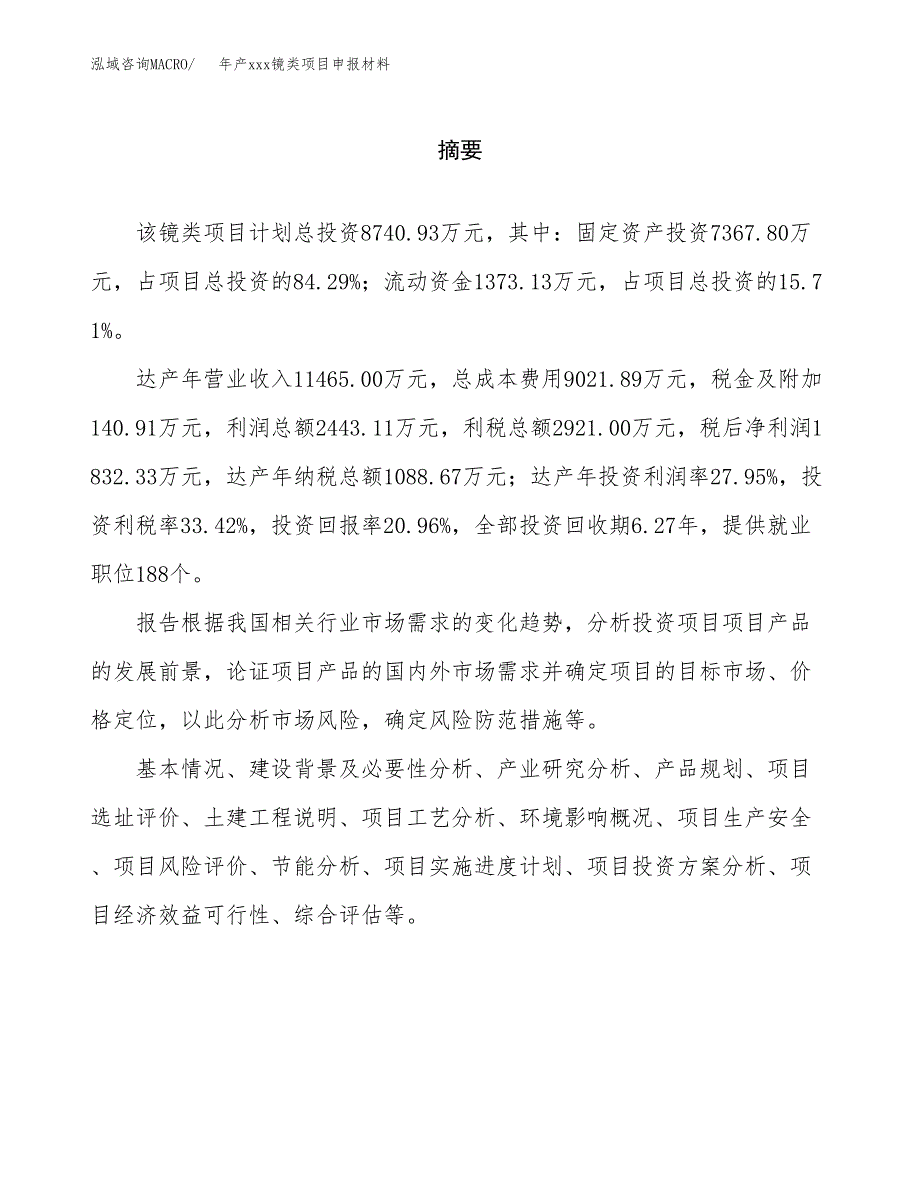 泓域咨询MACRO/ 年产xxx镜类项目申报材料

摘要

该镜类项目计划总投资8740.93万元，其中：固定资产投资7367.80万元，占项目总投资的84.29%；流动资金1373.13万元，占项目总投资的15.71%。

达产年营业收入11465.00万元，总成本费用9021.89万元，税金及附加140.91万元，利润总额2443.11万元，利税总额2921.00万元，税后净利润1832.33万元，达产年纳税总额1088.67万元；达产年投资利润率27.95%，投资利税率33.42%，投资回报率20.96%，全部投资回收期6.27年，提供就业职位188个。

报告根据我国相关行业市场需求的变化趋势，分析投资项目项目产品的发展前景，论证项目产品的国内外市场需求并确定项目的目标市场、价格定位，以此分析市场风险，确定风险防范措施等。

基本情况、建设背景及必要性分析、产业研究分析、产品规划、项目选址评价、土建工程说明、项目工艺分析、环境影响概况、项目生产安全、项目风险评价、节能分析、项目实施进度计划、项目投资方案分析、项目经济效益可行性、综合评估等。